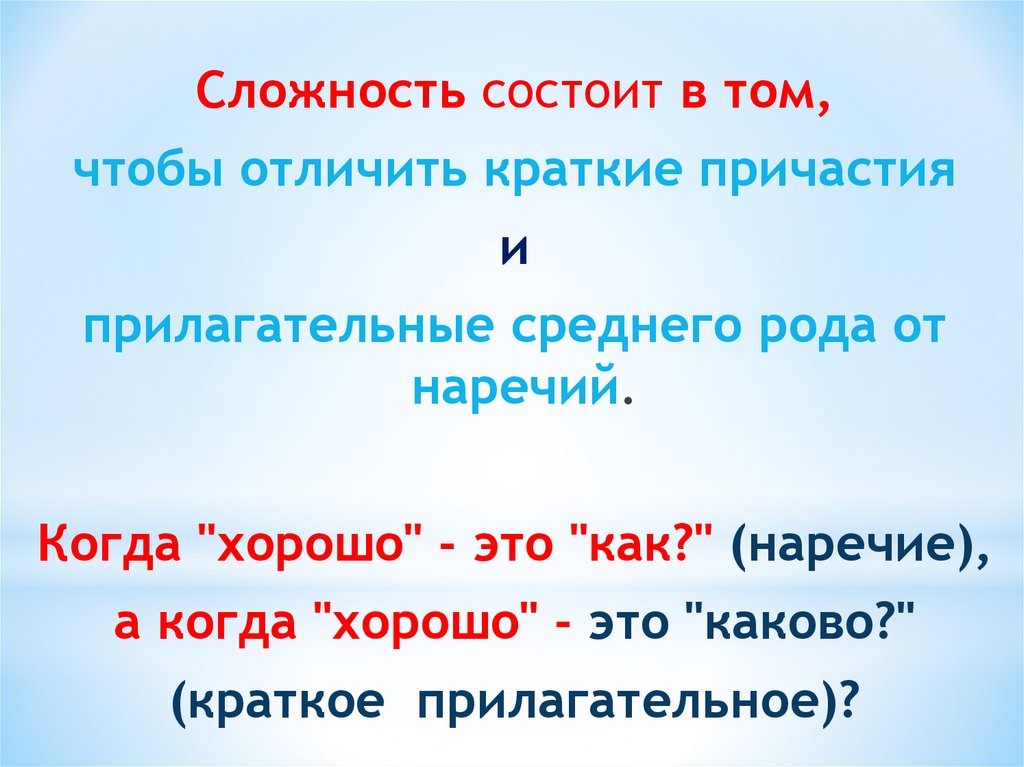 Сложность состоит в том,
чтобы отличить краткие причастия
и
прилагательные среднего рода от наречий.

Когда "хорошо" - это "как?" (наречие),
а когда "хорошо" - это "каково?"
(краткое прилагательное)?